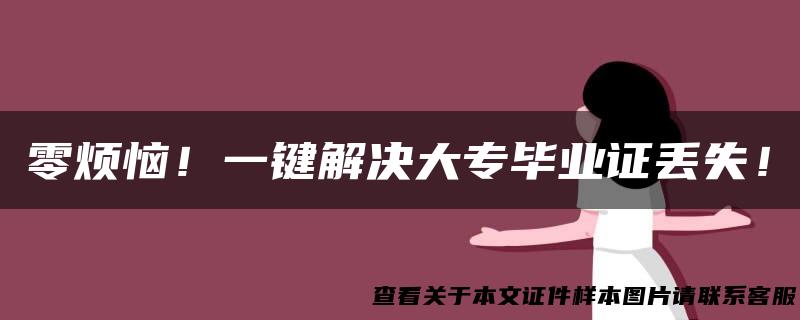 零烦恼！一键解决大专毕业证丢失！

查看关于本文证件样本图片请联系客服